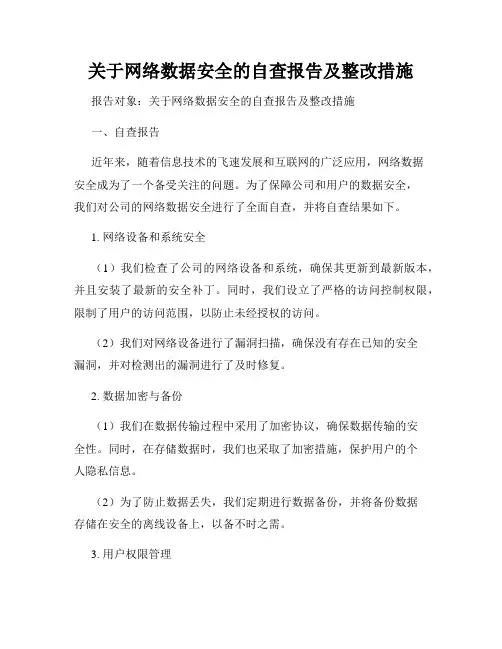 关于网络数据安全的自查报告及整改措施

报告对象：关于网络数据安全的自查报告及整改措施

一、自查报告

近年来，随着信息技术的飞速发展和互联网的广泛应用，网络数据安全成为了一个备受关注的问题。为了保障公司和用户的数据安全，我们对公司的网络数据安全进行了全面自查，并将自查结果如下。

1. 网络设备和系统安全

（1）我们检查了公司的网络设备和系统，确保其更新到最新版本，并且安装了最新的安全补丁。同时，我们设立了严格的访问控制权限，限制了用户的访问范围，以防止未经授权的访问。

（2）我们对网络设备进行了漏洞扫描，确保没有存在已知的安全漏洞，并对检测出的漏洞进行了及时修复。

2. 数据加密与备份

（1）我们在数据传输过程中采用了加密协议，确保数据传输的安全性。同时，在存储数据时，我们也采取了加密措施，保护用户的个人隐私信息。

（2）为了防止数据丢失，我们定期进行数据备份，并将备份数据存储在安全的离线设备上，以备不时之需。

3. 用户权限管理